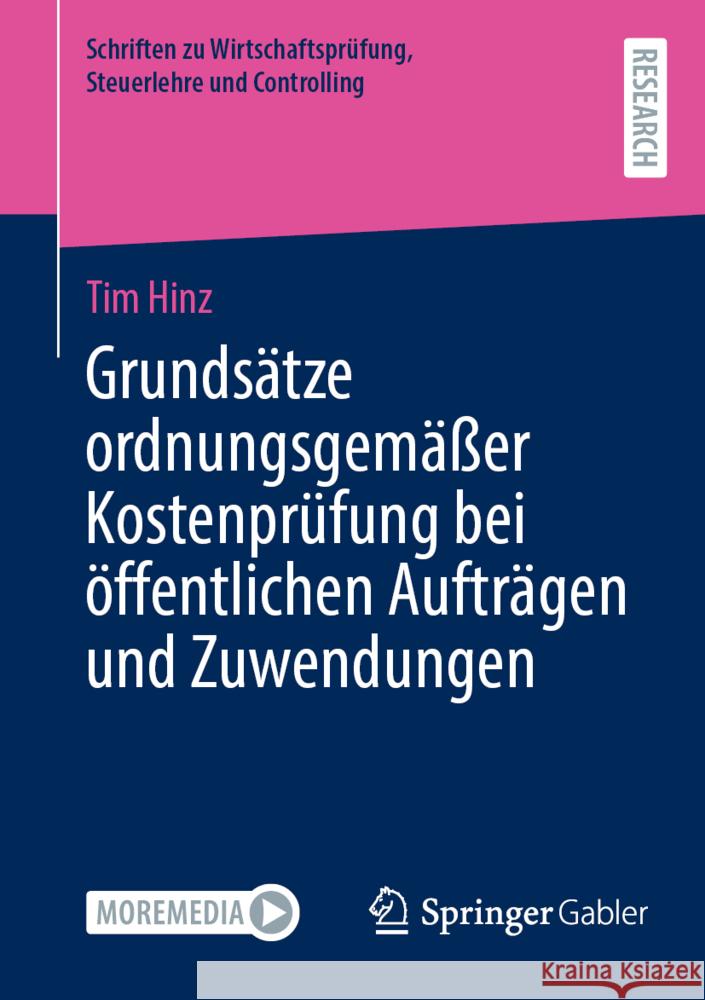 Schriften zu Wirtschaftsprüfung, Steuerlehre und Controlling

RESEARCH

Tim Hinz

Grundsätze ordnungsgemäßer Kostenprüfung bei öffentlichen Aufträgen und Zuwendungen

MOREMEDIA

Springer Gabler